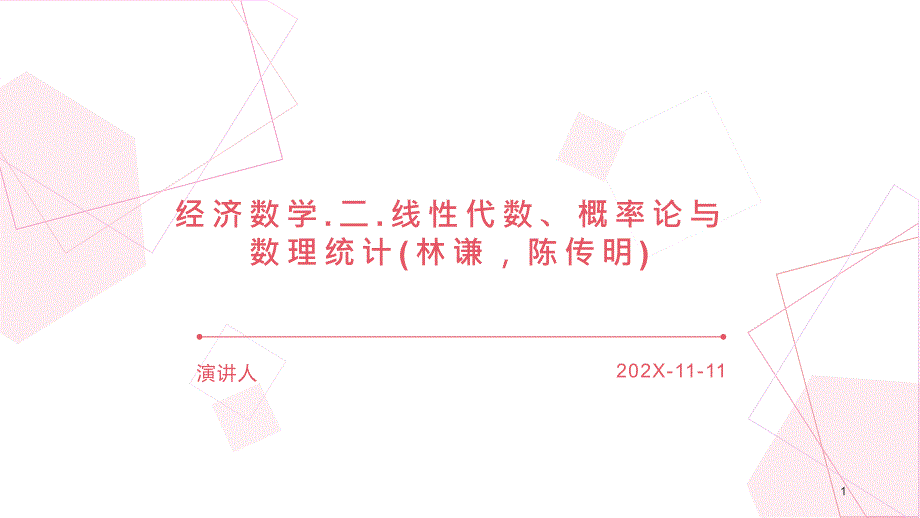 经济数学.二.线性代数、概率论与数理统计(林谦，陈传明)

演讲人

202X-11-11

1